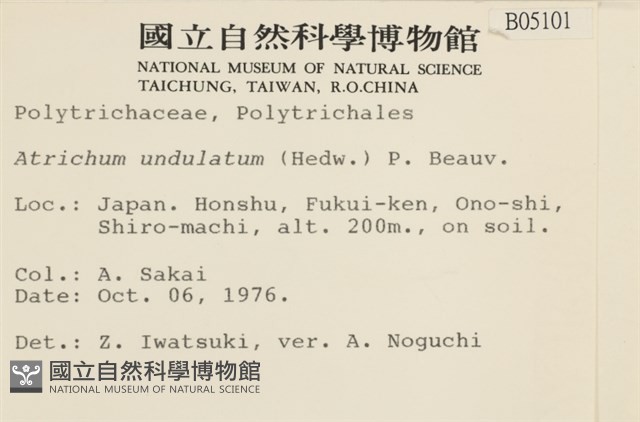 B05101

國立自然科學博物館
NATIONAL MUSEUM OF NATURAL SCIENCE
TAICHUNG, TAIWAN, R.O.CHINA

Polytrichaceae, Polytrichales

Atrichum undulatum (Hedw.) P. Beauv.

Loc.: Japan. Honshu, Fukui-ken, Ono-shi, Shiro-machi, alt. 200m., on soil.

Col.: A. Sakai
Date: Oct. 06, 1976.

Det.: Z. Iwatsuki, ver. A. Noguchi

國立自然科學博物館
NATIONAL MUSEUM OF NATURAL SCIENCE